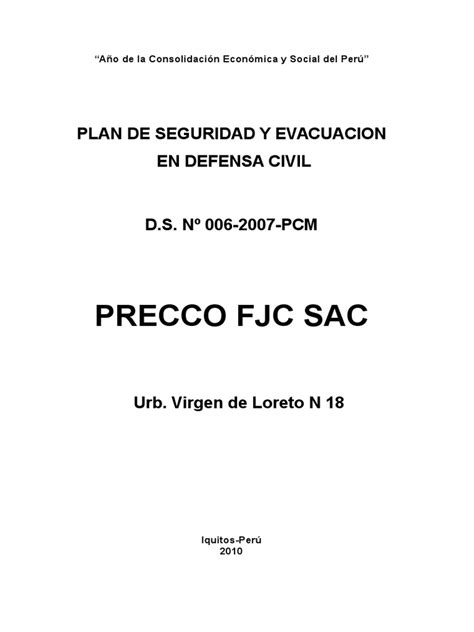 "Año de la Consolidación Económica y Social del Perú"

PLAN DE SEGURIDAD Y EVACUACION EN DEFENSA CIVIL

D.S. Nº 006-2007-PCM

PRECCO FJC SAC

Urb. Virgen de Loreto N 18

Iquitos-Perú
2010